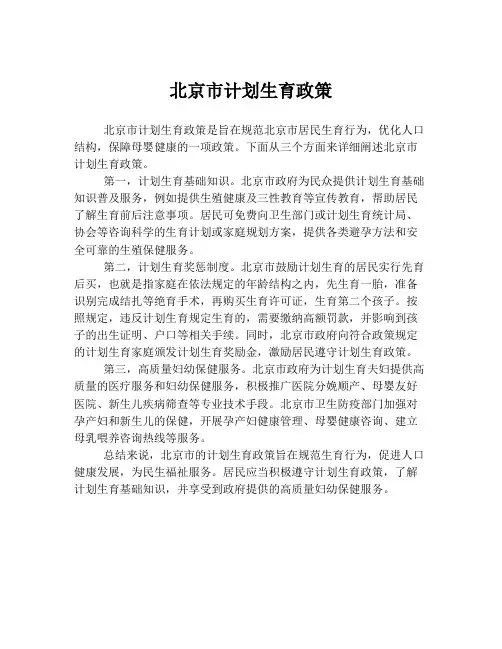 北京市计划生育政策

北京市计划生育政策是旨在规范北京市居民生育行为，优化人口结构，保障母婴健康的一项政策。下面从三个方面来详细阐述北京市计划生育政策。

第一，计划生育基础知识。北京市政府为民众提供计划生育基础知识普及服务，例如提供生殖健康及三性教育等宣传教育，帮助居民了解生育前后注意事项。居民可免费向卫生部门或计划生育统计局、协会等咨询科学的生育计划或家庭规划方案，提供各类避孕方法和安全可靠的生殖保健服务。

第二，计划生育奖惩制度。北京市鼓励计划生育的居民实行先育后买，也就是指家庭在依法规定的年龄结构之内，先生育一胎，准备识别完成结扎等绝育手术，再购买生育许可证，生育第二个孩子。按照规定，违反计划生育规定生育的，需要缴纳高额罚款，并影响到孩子的出生证明、户口等相关手续。同时，北京市政府向符合政策规定的计划生育家庭颁发计划生育奖励金，激励居民遵守计划生育政策。

第三，高质量妇幼保健服务。北京市政府为计划生育夫妇提供高质量的医疗服务和妇幼保健服务，积极推广医院分娩顺产、母婴友好医院、新生儿疾病筛查等专业技术手段。北京市卫生防疫部门加强对孕产妇和新生儿的保健，开展孕产妇健康管理、母婴健康咨询、建立母乳喂养咨询热线等服务。

总结来说，北京市的计划生育政策旨在规范生育行为，促进人口健康发展，为民生福祉服务。居民应当积极遵守计划生育政策，了解计划生育基础知识，并享受到政府提供的高质量妇幼保健服务。